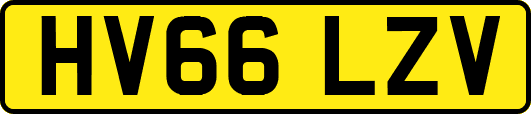 HV66 LZV